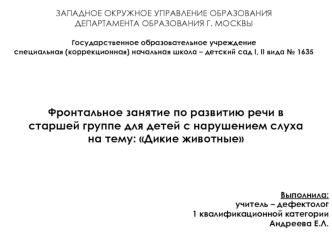 ЗАПАДНОЕ ОКРУЖНОЕ УПРАВЛЕНИЕ ОБРАЗОВАНИЯ
ДЕПАРТАМЕНТА ОБРАЗОВАНИЯ Г. МОСКВЫ

Государственное образовательное учреждение
специальная (коррекционная) начальная школа – детский сад I, II вида № 1635

Фронтальное занятие по развитию речи в старшей группе для детей с нарушением слуха на тему: «Дикие животные»

Выполнила:
учитель – дефектолог
1 квалификационной категории
Андреева Е.Л.